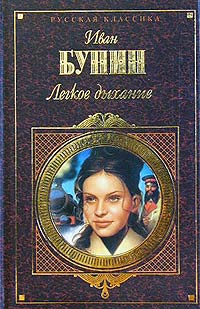 РУССКАЯ КЛАССИКА

Иван
БУНИН
Легкое дыхание